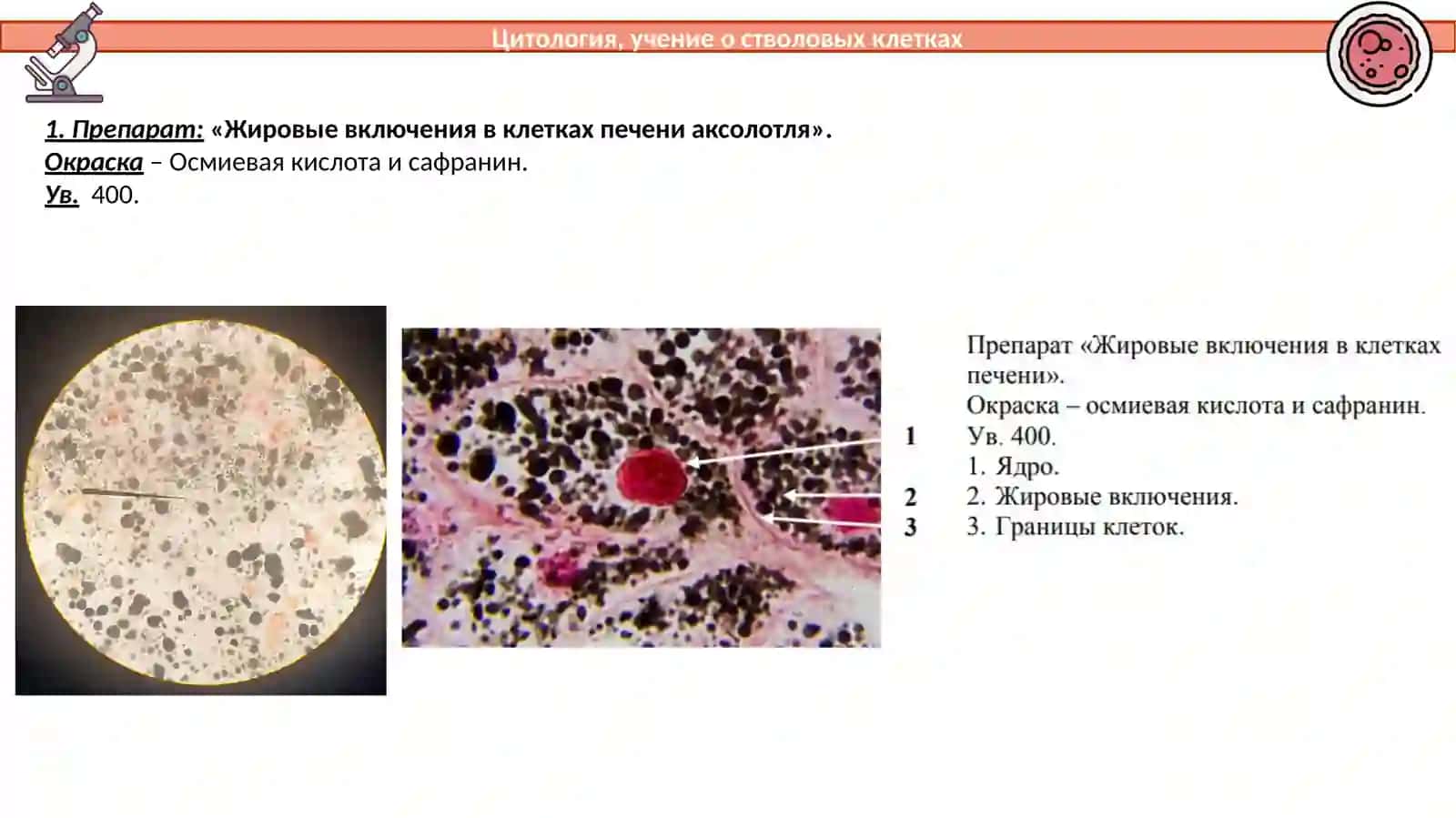 Цитология, учение о стволовых клетках

1. Препарат: «Жировые включения в клетках печени аксолотля».
Окраска – Осмиевая кислота и сафранин.
Ув. 400.

1
2
3

Препарат «Жировые включения в клетках печени».
Окраска – осмиевая кислота и сафранин.
Ув. 400.
1. Ядро.
2. Жировые включения.
3. Границы клеток.